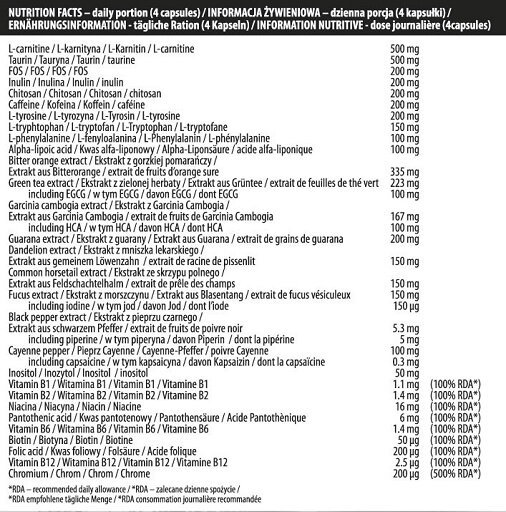 NUTRITION FACTS – daily portion (4 capsules) / INFORMACJA ŻYWIENIOWA – dzienna porcja (4 kapsułki) / ERNÄHRUNGSINFORMATION - tägliche Ration (4 Kapseln) / INFORMATION NUTRITIVE - dose journalière (4capsules)

L-carnitine / L-karnityna / L-Karnitin / L-carnitine 500 mg
Taurin / Tauryna / Taurin / taurine 500 mg
FOS / FOS / FOS / FOS 200 mg
Inulin / Inulina / Inulin / inulin 200 mg
Chitosan / Chitosan / Chitosan / chitosan 200 mg
Caffeine / Kofeina / Koffein / caféine 200 mg
L-tyrosine / L-tyrozyna / L-Tyrosin / L-tyrosine 200 mg
L-tryphtophan / L-tryptofan / L-Tryptophan / L-tryptofane 150 mg
L-phenylalanine / L-fenyloalanina / L-Phenylalanin / L-phénylalanine 100 mg
Alpha-lipoic acid / Kwas alfa-liponowy / Alpha-Liponsäure / acide alfa-liponique 100 mg
Bitter orange extract / Ekstrakt z gorzkiej pomarańczy /
Extrakt aus Bitterorange / extrait de fruits d'orange sure 335 mg
Green tea extract / Ekstrakt z zielonej herbaty / Extrakt aus Grüntee / extrait de feuilles de thé vert 223 mg
including EGCG / w tym EGCG / davon EGCG / dont EGCG 100 mg
Garcinia cambogia extract / Ekstrakt z Garcinia Cambogia /
Extrakt aus Garcinia Cambogia / extrait de fruits de Garcinia Cambogia 167 mg
including HCA / w tym HCA / davon HCA / dont HCA 100 mg
Guarana extract / Ekstrakt z guarany / Extrakt aus Guarana / extrait de grains de guarana 200 mg
Dandelion extract / Ekstrakt z mniszka lekarskiego /
Extrakt aus gemeinem Löwenzahn / extrait de racine de pissenlit 150 mg
Common horsetail extract / Ekstrakt ze skrzypu polnego /
Extrakt aus Feldschachtelhalm / extrait de prêle des champs 150 mg
Fucus extract / Ekstrakt z morszczynu / Extrakt aus Blasentang / extrait de fucus vésiculeux 150 mg
including iodine / w tym jod / davon Jod / dont l'iode 150 µg
Black pepper extract / Ekstrakt z pieprzu czarnego /
Extrakt aus schwarzem Pfeffer / extrait de fruits de poivre noir 5.3 mg
including piperine / w tym piperyna / davon Piperin / dont la pipérine 5 mg
Cayenne pepper / Pieprz Cayenne / Cayenne-Pfeffer / poivre Cayenne 100 mg
including capsaicine / w tym kapsaicyna / davon Kapsaizin / dont la capsaïcine 0.3 mg
Inositol / Inozytol / Inositol / inositol 50 mg
Vitamin B1 / Witamina B1 / Vitamin B1 / Vitamine B1 1.1 mg (100% RDA*)
Vitamin B2 / Witamina B2 / Vitamin B2 / Vitamine B2 1.4 mg (100% RDA*)
Niacina / Niacyna / Niacin / Niacine 16 mg (100% RDA*)
Pantothenic acid / Kwas pantotenowy / Pantothensäure / Acide Pantothènique 6 mg (100% RDA*)
Vitamin B6 / Witamina B6 / Vitamin B6 / Vitamine B6 1.4 mg (100% RDA*)
Biotin / Biotyna / Biotin / Biotine 50 µg (100% RDA*)
Folic acid / Kwas foliowy / Folsäure / Acide folique 200 µg (100% RDA*)
Vitamin B12 / Witamina B12 / Vitamin B12 / Vitamine B12 2.5 µg (100% RDA*)
Chromium / Chrom / Chrom / Chrome 200 µg (500% RDA*)

*RDA – recommended daily allowance / *RDA – zalecane dzienne spożycie /
*RDA empfohlene tägliche Menge / *RDA consommation journalière recommandée